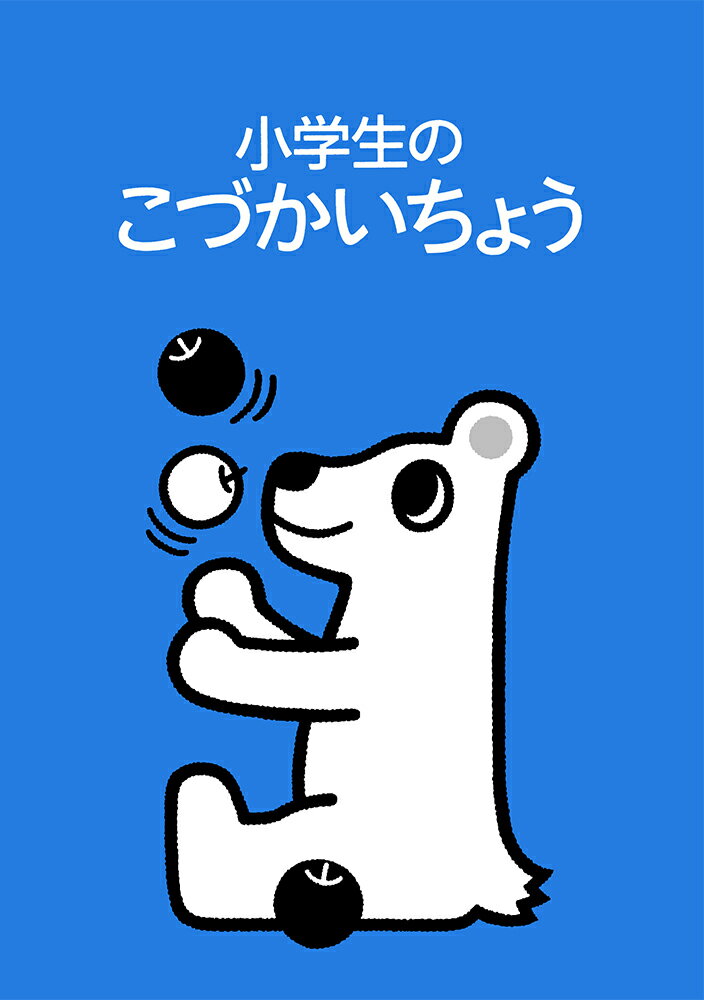 小学生の
こづかいちょう